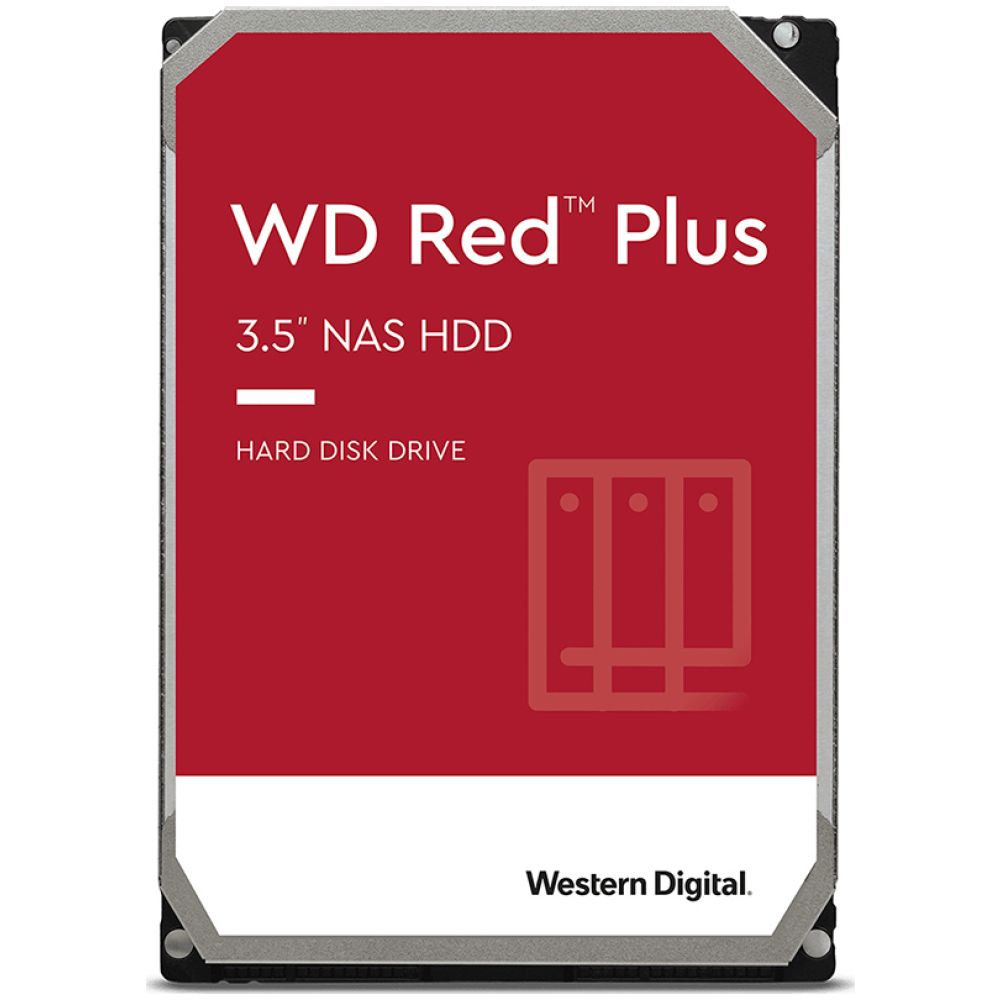 WD Red™ Plus

3.5" NAS HDD

HARD DISK DRIVE

Western Digital.